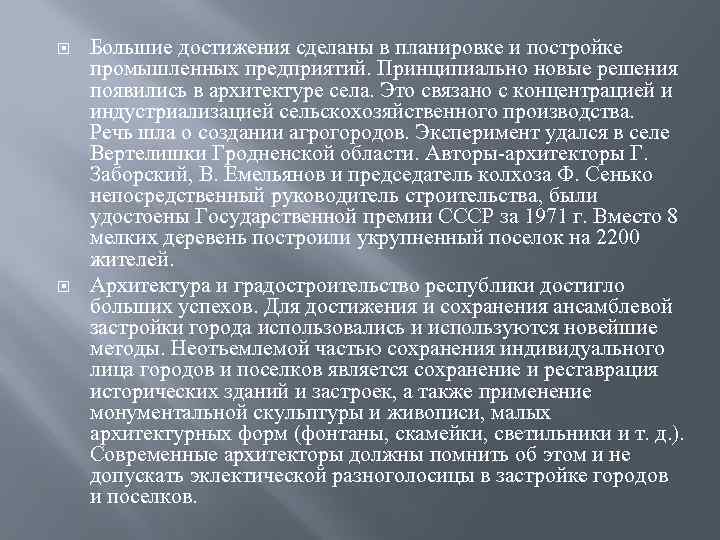 Большие достижения сделаны в планировке и постройке промышленных предприятий. Принципиально новые решения появились в архитектуре села. Это связано с концентрацией и индустриализацией сельскохозяйственного производства. Речь шла о создании агрогородов. Эксперимент удался в селе Вертелишки Гродненской области. Авторы-архитекторы Г. Заборский, В. Емельянов и председатель колхоза Ф. Сенько непосредственный руководитель строительства, были удостоены Государственной премии СССР за 1971 г. Вместо 8 мелких деревень построили укрупненный поселок на 2200 жителей.

Архитектура и градостроительство республики достигло больших успехов. Для достижения и сохранения ансамблевой застройки города использовались и используются новейшие методы. Неотъемлемой частью сохранения индивидуального лица городов и поселков является сохранение и реставрация исторических зданий и застроек, а также применение монументальной скульптуры и живописи, малых архитектурных форм (фонтаны, скамейки, светильники и т. д.). Современные архитекторы должны помнить об этом и не допускать эклектической разноголосицы в застройке городов и поселков.